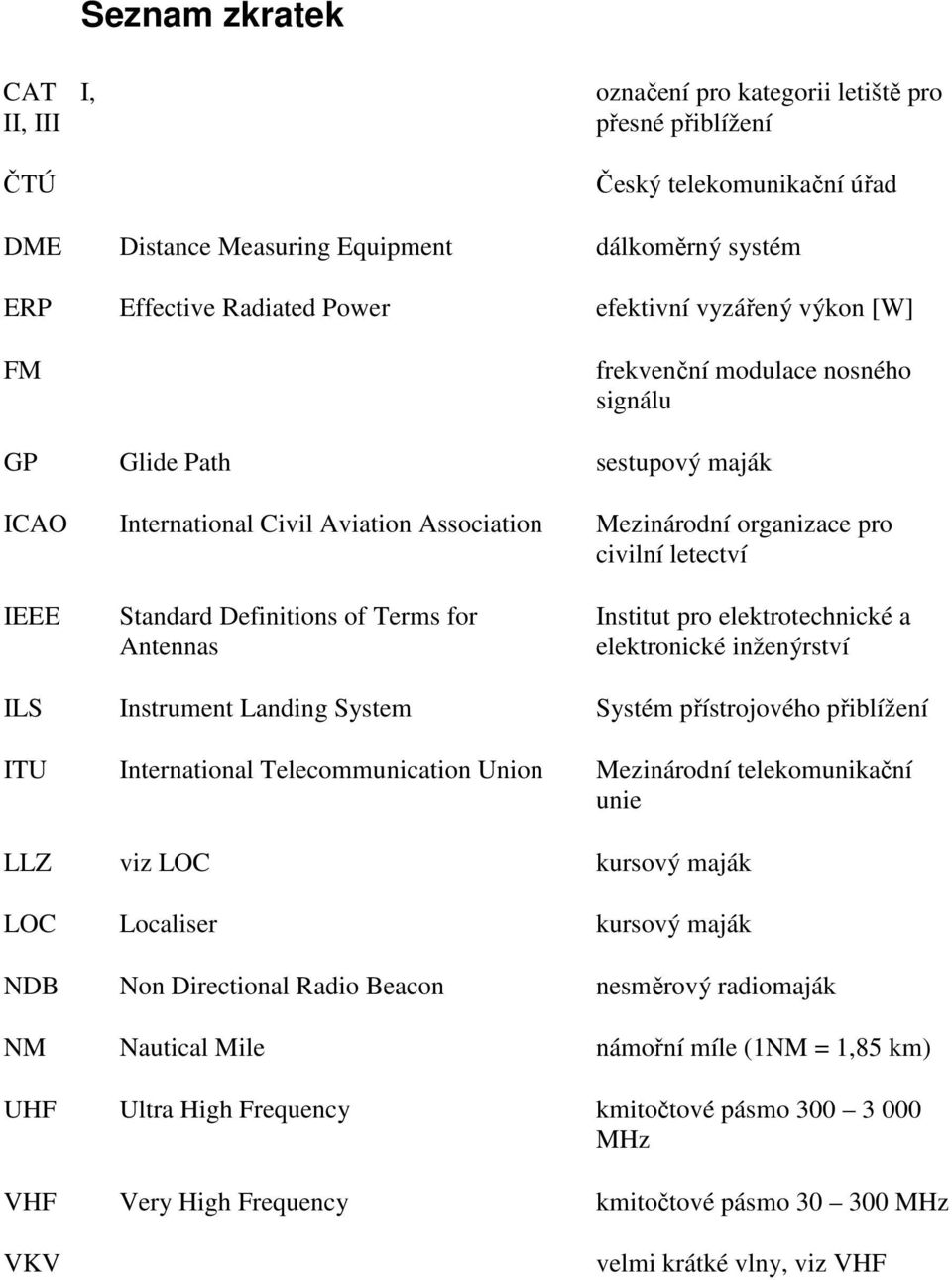 Seznam zkratek

| | | |
|---|---|---|
| CAT I, II, III | | označení pro kategorii letiště pro přesné přiblížení |
| ČTÚ | | Český telekomunikační úřad |
| DME | Distance Measuring Equipment | dálkoměrný systém |
| ERP | Effective Radiated Power | efektivní vyzářený výkon [W] |
| FM | | frekvenční modulace nosného signálu |
| GP | Glide Path | sestupový maják |
| ICAO | International Civil Aviation Association | Mezinárodní organizace pro civilní letectví |
| IEEE | Standard Definitions of Terms for Antennas | Institut pro elektrotechnické a elektronické inženýrství |
| ILS | Instrument Landing System | Systém přístrojového přiblížení |
| ITU | International Telecommunication Union | Mezinárodní telekomunikační unie |
| LLZ | viz LOC | kursový maják |
| LOC | Localiser | kursový maják |
| NDB | Non Directional Radio Beacon | nesměrový radiomaják |
| NM | Nautical Mile | námořní míle (1NM = 1,85 km) |
| UHF | Ultra High Frequency | kmitočtové pásmo 300 – 3 000 MHz |
| VHF | Very High Frequency | kmitočtové pásmo 30 – 300 MHz |
| VKV | | velmi krátké vlny, viz VHF |